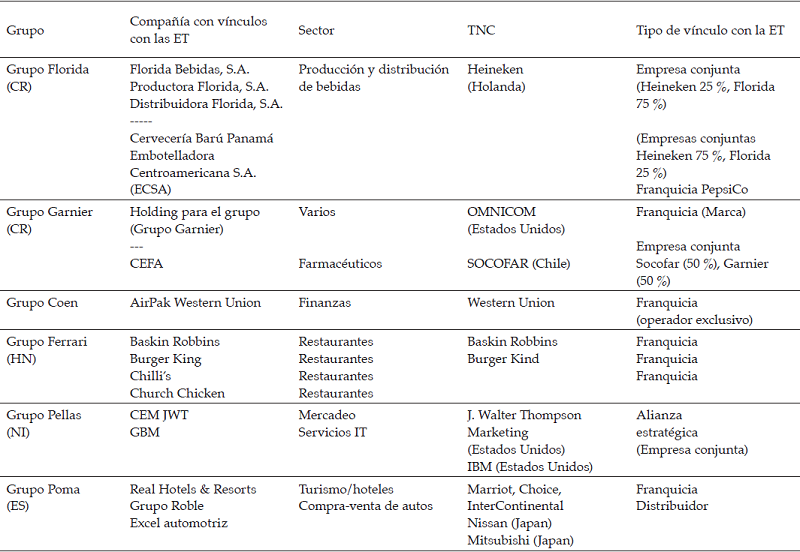 | Grupo | Compañía con vínculos con las ET | Sector | TNC | Tipo de vínculo con la ET |
|---|---|---|---|---|
| Grupo Florida (CR) | Florida Bebidas, S.A. Productora Florida, S.A. Distribuidora Florida, S.A. ----- Cervecería Barú Panamá Embotelladora Centroamericana S.A. (ECSA) | Producción y distribución de bebidas | Heineken (Holanda) | Empresa conjunta (Heineken 25 %, Florida 75 %) (Empresas conjuntas Heineken 75 %, Florida 25 %) Franquicia PepsiCo |
| Grupo Garnier (CR) | Holding para el grupo (Grupo Garnier) --- CEFA | Varios Farmacéuticos | OMNICOM (Estados Unidos) SOCOFAR (Chile) | Franquicia (Marca) Empresa conjunta Socofar (50 %), Garnier (50 %) |
| Grupo Coen | AirPak Western Union | Finanzas | Western Union | Franquicia (operador exclusivo) |
| Grupo Ferrari (HN) | Baskin Robbins Burger King Chilli's Church Chicken | Restaurantes Restaurantes Restaurantes Restaurantes | Baskin Robbins Burger Kind | Franquicia Franquicia Franquicia |
| Grupo Pellas (NI) | CEM JWT GBM | Mercadeo Servicios IT | J. Walter Thompson Marketing (Estados Unidos) IBM (Estados Unidos) | Alianza estratégica (Empresa conjunta) |
| Grupo Poma (ES) | Real Hotels & Resorts Grupo Roble Excel automotriz | Turismo/hoteles Compra-venta de autos | Marriot, Choice, InterContinental Nissan (Japan) Mitsubishi (Japan) | Franquicia Distribuidor |